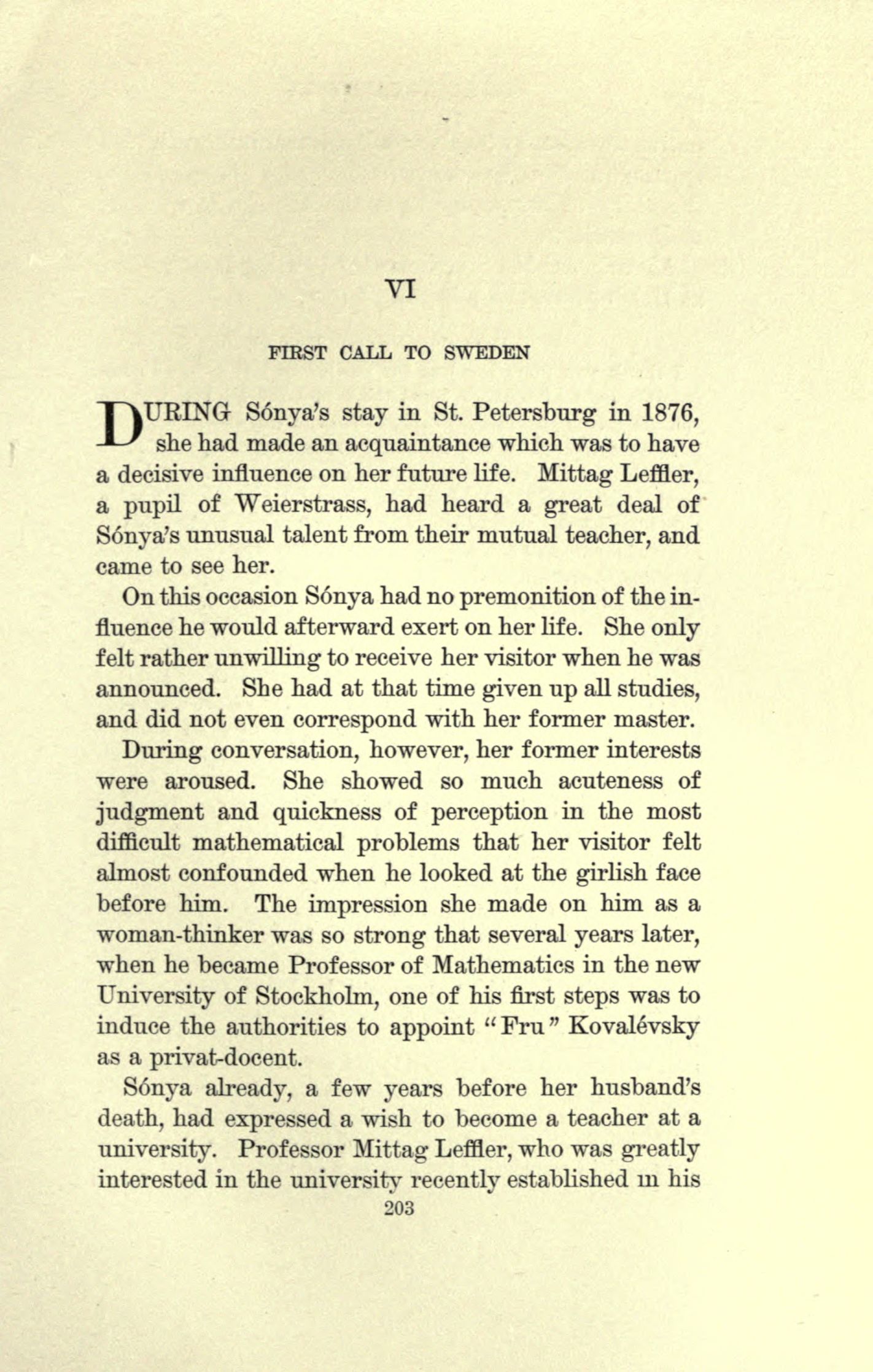 VI

FIRST CALL TO SWEDEN

DURING Sónya's stay in St. Petersburg in 1876, she had made an acquaintance which was to have a decisive influence on her future life. Mittag Leffler, a pupil of Weierstrass, had heard a great deal of Sónya's unusual talent from their mutual teacher, and came to see her.

On this occasion Sónya had no premonition of the influence he would afterward exert on her life. She only felt rather unwilling to receive her visitor when he was announced. She had at that time given up all studies, and did not even correspond with her former master.

During conversation, however, her former interests were aroused. She showed so much acuteness of judgment and quickness of perception in the most difficult mathematical problems that her visitor felt almost confounded when he looked at the girlish face before him. The impression she made on him as a woman-thinker was so strong that several years later, when he became Professor of Mathematics in the new University of Stockholm, one of his first steps was to induce the authorities to appoint "Fru" Kovalévsky as a privat-docent.

Sónya already, a few years before her husband's death, had expressed a wish to become a teacher at a university. Professor Mittag Leffler, who was greatly interested in the university recently established in his

203